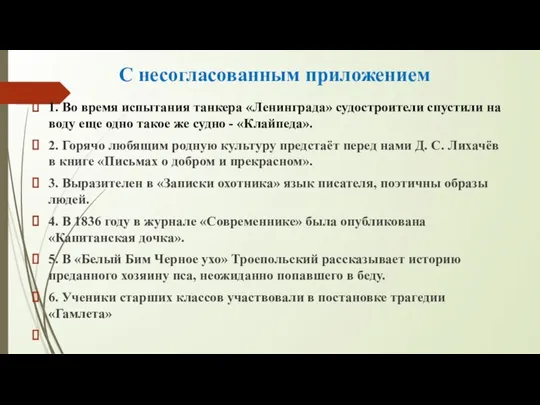 С несогласованным приложением

1. Во время испытания танкера «Ленинграда» судостроители спустили на воду еще одно такое же судно - «Клайпеда».

2. Горячо любящим родную культуру предстаёт перед нами Д. С. Лихачёв в книге «Письмах о добром и прекрасном».

3. Выразителен в «Записки охотника» язык писателя, поэтичны образы людей.

4. В 1836 году в журнале «Современнике» была опубликована «Капитанская дочка».

5. В «Белый Бим Черное ухо» Троепольский рассказывает историю преданного хозяину пса, неожиданно попавшего в беду.

6. Ученики старших классов участвовали в постановке трагедии «Гамлета»